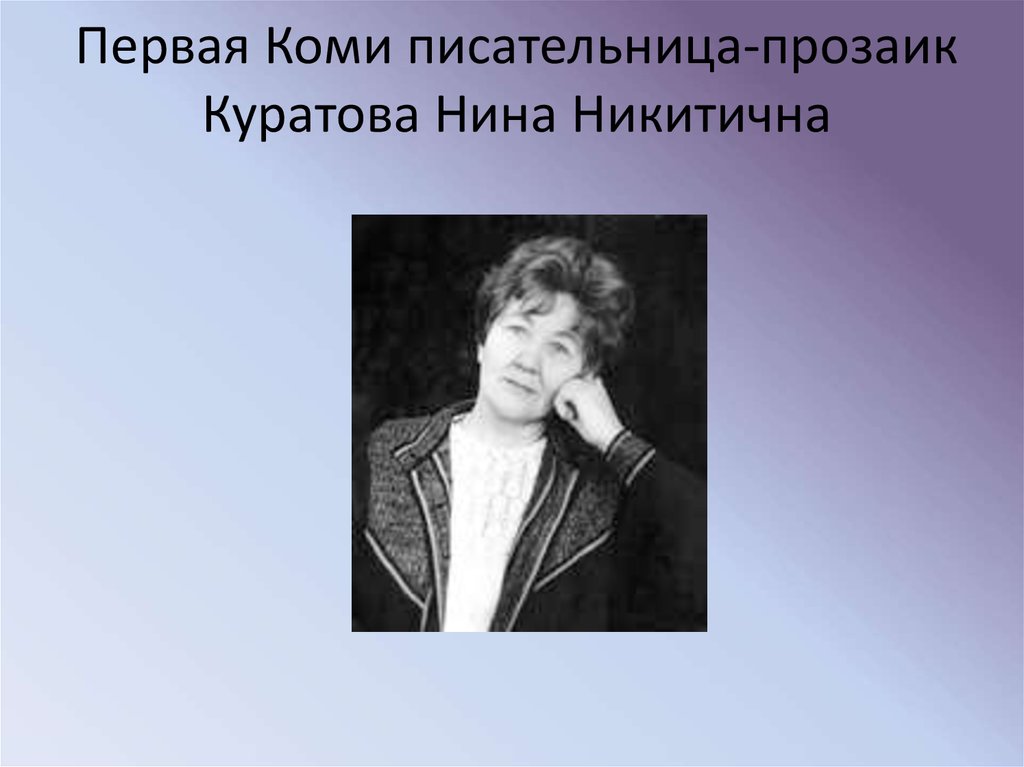 Первая Коми писательница-прозаик Куратова Нина Никитична